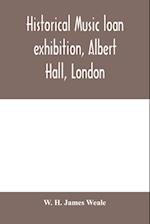 Historical Music loan exhibition, Albert Hall, London

W. H. James Weale